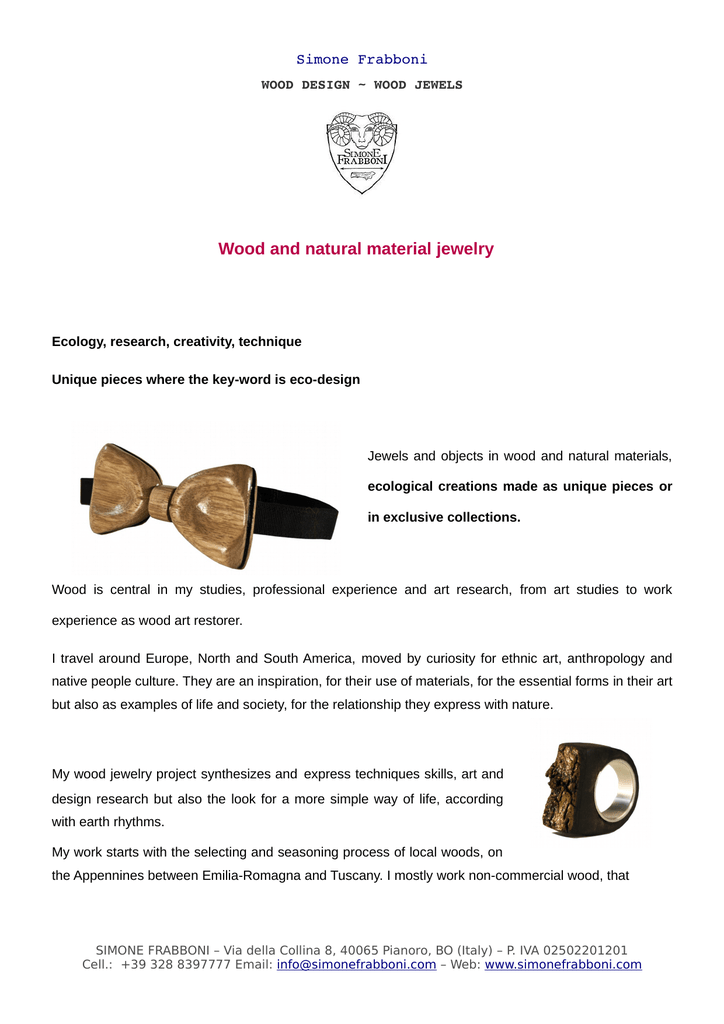 Simone Frabboni

WOOD DESIGN ~ WOOD JEWELS

SIMONE FRABBONI

Wood and natural material jewelry

Ecology, research, creativity, technique

Unique pieces where the key-word is eco-design

Jewels and objects in wood and natural materials, ecological creations made as unique pieces or in exclusive collections.

Wood is central in my studies, professional experience and art research, from art studies to work experience as wood art restorer.

I travel around Europe, North and South America, moved by curiosity for ethnic art, anthropology and native people culture. They are an inspiration, for their use of materials, for the essential forms in their art but also as examples of life and society, for the relationship they express with nature.

My wood jewelry project synthesizes and express techniques skills, art and design research but also the look for a more simple way of life, according with earth rhythms.

My work starts with the selecting and seasoning process of local woods, on the Appennines between Emilia-Romagna and Tuscany. I mostly work non-commercial wood, that

SIMONE FRABBONI – Via della Collina 8, 40065 Pianoro, BO (Italy) – P. IVA 02502201201
Cell.: +39 328 8397777 Email: info@simonefrabboni.com – Web: www.simonefrabboni.com